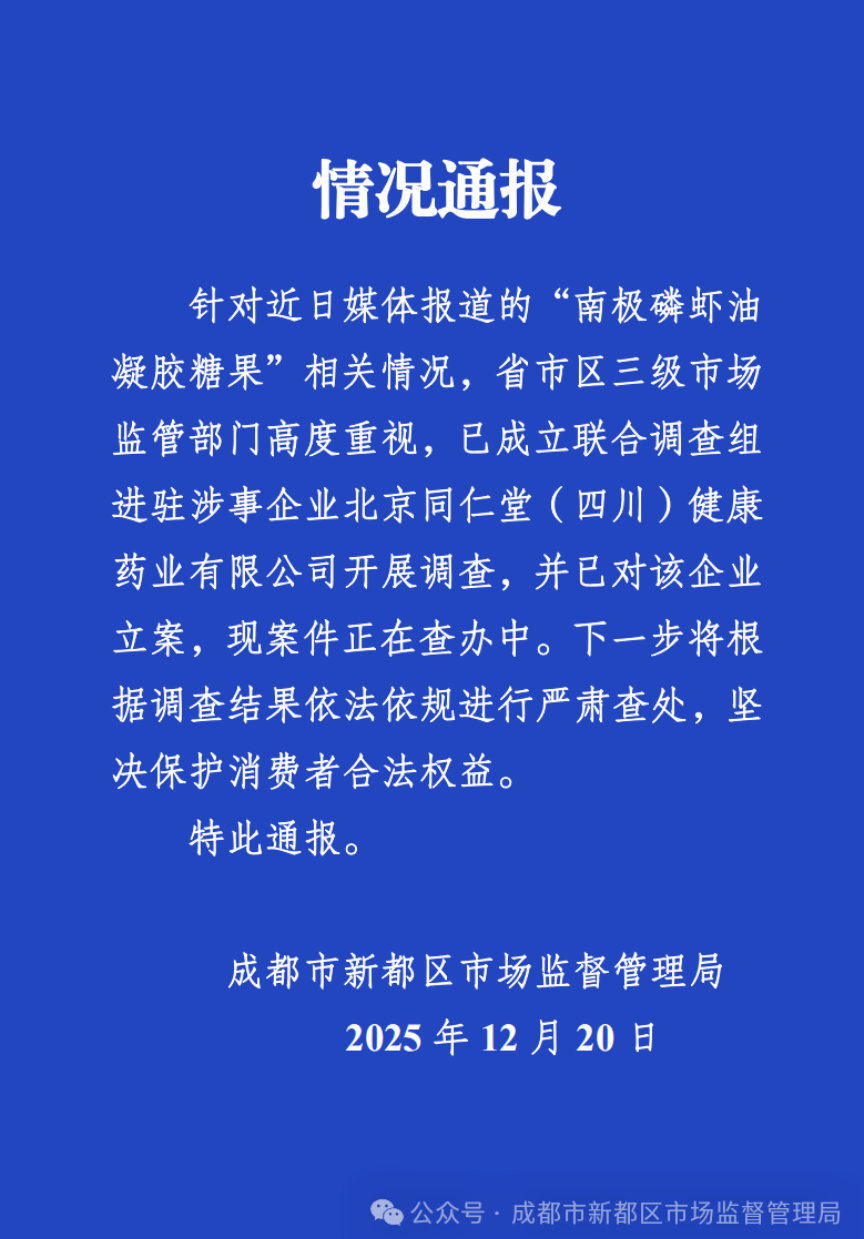 情况通报

针对近日媒体报道的“南极磷虾油凝胶糖果”相关情况，省市区三级市场监管部门高度重视，已成立联合调查组进驻涉事企业北京同仁堂（四川）健康药业有限公司开展调查，并已对该企业立案，现案件正在查办中。下一步将根据调查结果依法依规进行严肃查处，坚决保护消费者合法权益。

特此通报。

成都市新都区市场监督管理局
2025年12月20日

公众号 · 成都市新都区市场监督管理局